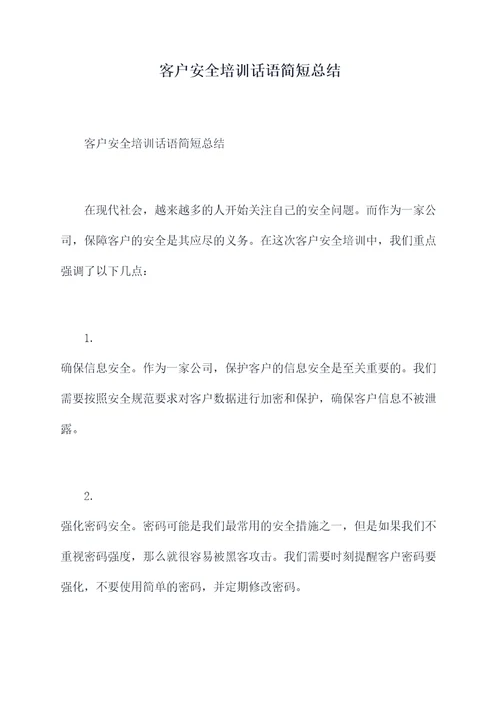 客户安全培训话语简短总结

客户安全培训话语简短总结

在现代社会，越来越多的人开始关注自己的安全问题。而作为一家公司，保障客户的安全是其应尽的义务。在这次客户安全培训中，我们重点强调了以下几点：

1.

确保信息安全。作为一家公司，保护客户的信息安全是至关重要的。我们需要按照安全规范要求对客户数据进行加密和保护，确保客户信息不被泄露。

2.

强化密码安全。密码可能是我们最常用的安全措施之一，但是如果我们不重视密码强度，那么就很容易被黑客攻击。我们需要时刻提醒客户密码要强化，不要使用简单的密码，并定期修改密码。